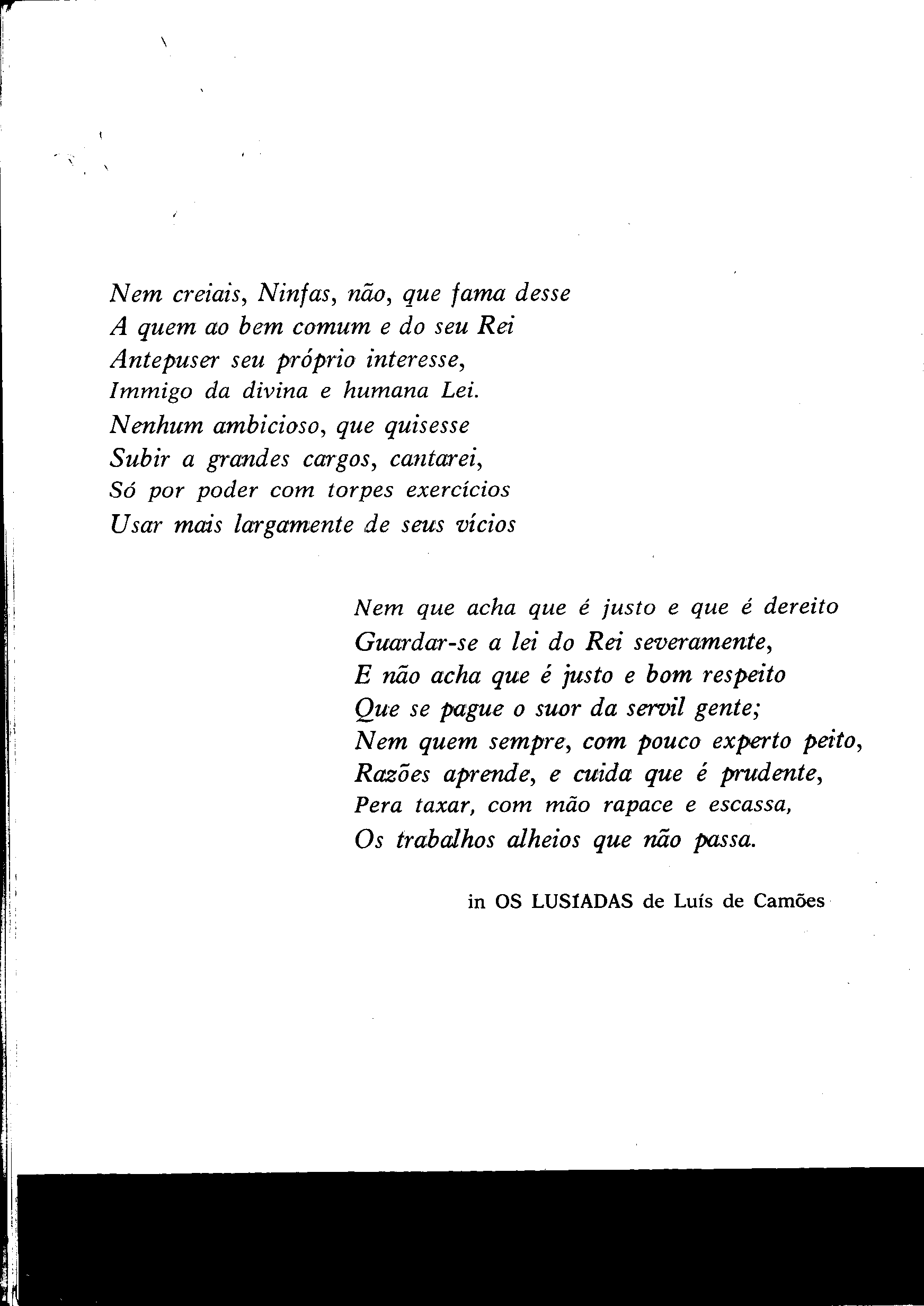 Nem creiais, Ninfas, não, que fama desse
A quem ao bem comum e do seu Rei
Antepuser seu próprio interesse,
Immigo da divina e humana Lei.
Nenhum ambicioso, que quisesse
Subir a grandes cargos, cantarei,
Só por poder com torpes exercícios
Usar mais largamente de seus vícios

Nem que acha que é justo e que é dereito
Guardar-se a lei do Rei severamente,
E não acha que é justo e bom respeito
Que se pague o suor da servil gente;
Nem quem sempre, com pouco experto peito,
Razões aprende, e cuida que é prudente,
Pera taxar, com mão rapace e escassa,
Os trabalhos alheios que não passa.

in OS LUSÍADAS de Luís de Camões